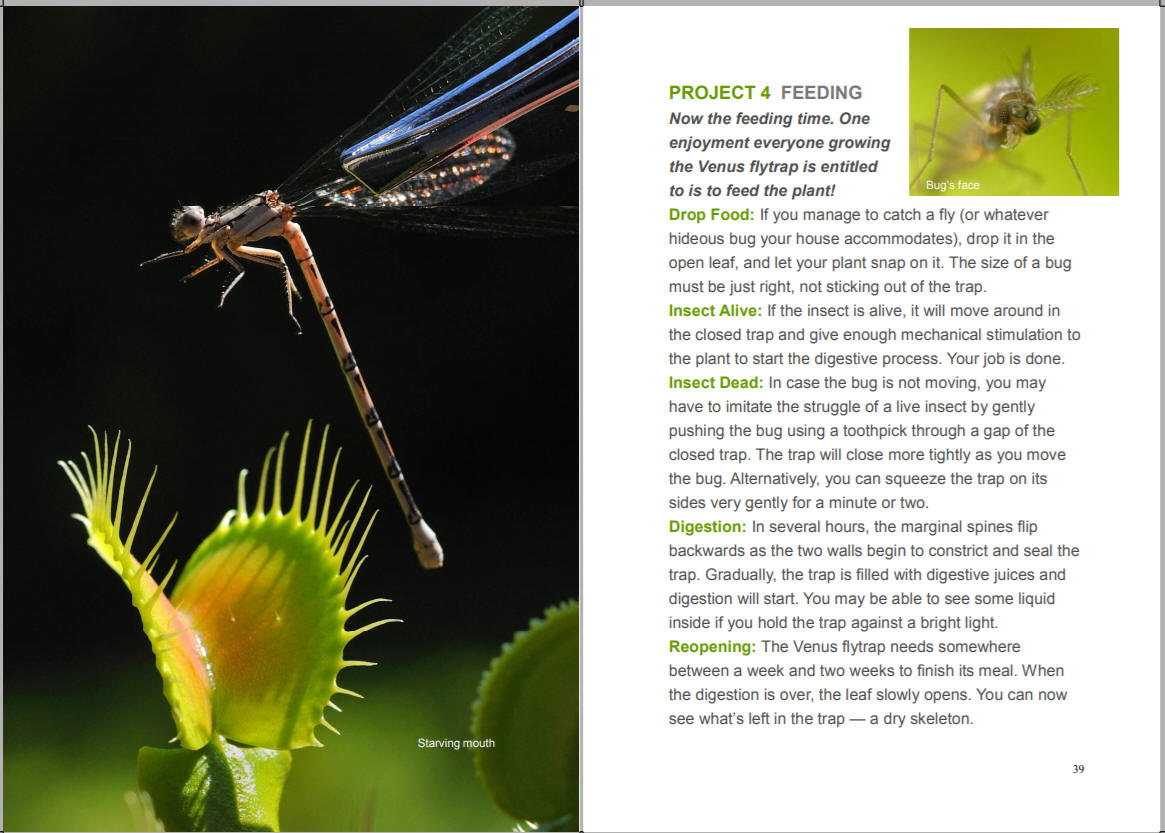 Starving mouth

PROJECT 4 FEEDING

Now the feeding time. One enjoyment everyone growing the Venus flytrap is entitled to is to feed the plant!

Bug's face

Drop Food: If you manage to catch a fly (or whatever hideous bug your house accommodates), drop it in the open leaf, and let your plant snap on it. The size of a bug must be just right, not sticking out of the trap.

Insect Alive: If the insect is alive, it will move around in the closed trap and give enough mechanical stimulation to the plant to start the digestive process. Your job is done.

Insect Dead: In case the bug is not moving, you may have to imitate the struggle of a live insect by gently pushing the bug using a toothpick through a gap of the closed trap. The trap will close more tightly as you move the bug. Alternatively, you can squeeze the trap on its sides very gently for a minute or two.

Digestion: In several hours, the marginal spines flip backwards as the two walls begin to constrict and seal the trap. Gradually, the trap is filled with digestive juices and digestion will start. You may be able to see some liquid inside if you hold the trap against a bright light.

Reopening: The Venus flytrap needs somewhere between a week and two weeks to finish its meal. When the digestion is over, the leaf slowly opens. You can now see what's left in the trap — a dry skeleton.

39